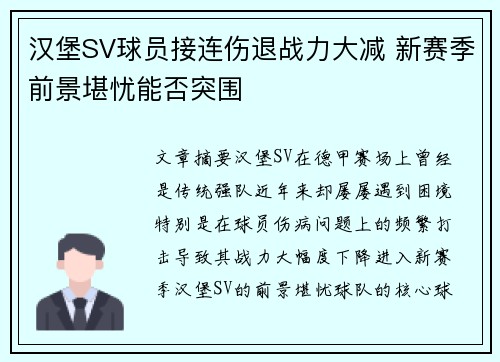 汉堡SV球员接连伤退战力大减 新赛季前景堪忧能否突围

文章摘要汉堡SV在德甲赛场上曾经是传统强队近年来却屡屡遇到困境特别是在球员伤病问题上的频繁打击导致其战力大幅度下降进入新赛季汉堡SV的前景堪忧球队的核心球